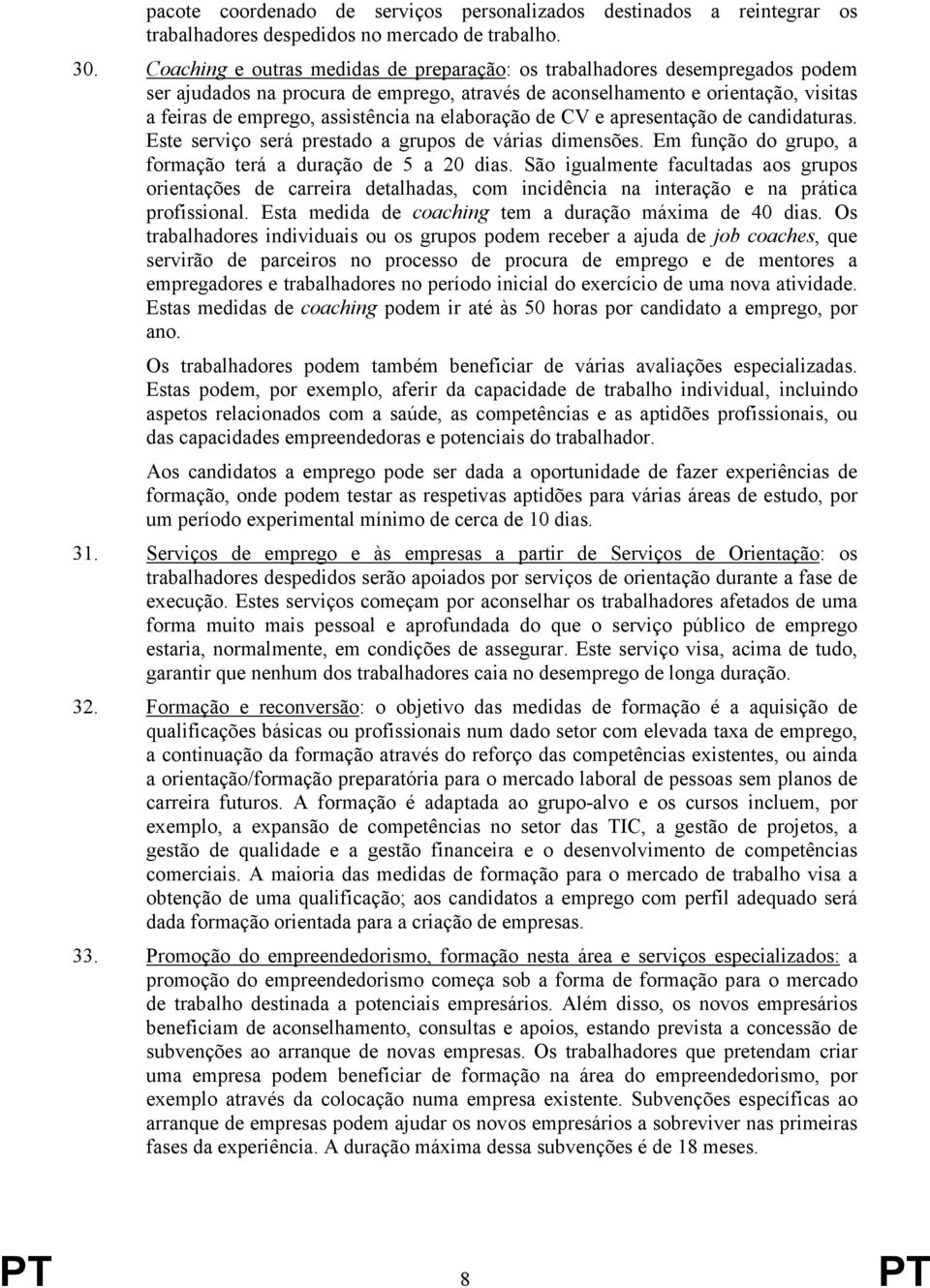 pacote coordenado de serviços personalizados destinados a reintegrar os trabalhadores despedidos no mercado de trabalho.

30. Coaching e outras medidas de preparação: os trabalhadores desempregados podem ser ajudados na procura de emprego, através de aconselhamento e orientação, visitas a feiras de emprego, assistência na elaboração de CV e apresentação de candidaturas. Este serviço será prestado a grupos de várias dimensões. Em função do grupo, a formação terá a duração de 5 a 20 dias. São igualmente facultadas aos grupos orientações de carreira detalhadas, com incidência na interação e na prática profissional. Esta medida de coaching tem a duração máxima de 40 dias. Os trabalhadores individuais ou os grupos podem receber a ajuda de job coaches, que servirão de parceiros no processo de procura de emprego e de mentores a empregadores e trabalhadores no período inicial do exercício de uma nova atividade. Estas medidas de coaching podem ir até às 50 horas por candidato a emprego, por ano.

Os trabalhadores podem também beneficiar de várias avaliações especializadas. Estas podem, por exemplo, aferir da capacidade de trabalho individual, incluindo aspetos relacionados com a saúde, as competências e as aptidões profissionais, ou das capacidades empreendedoras e potenciais do trabalhador.

Aos candidatos a emprego pode ser dada a oportunidade de fazer experiências de formação, onde podem testar as respetivas aptidões para várias áreas de estudo, por um período experimental mínimo de cerca de 10 dias.

31. Serviços de emprego e às empresas a partir de Serviços de Orientação: os trabalhadores despedidos serão apoiados por serviços de orientação durante a fase de execução. Estes serviços começam por aconselhar os trabalhadores afetados de uma forma muito mais pessoal e aprofundada do que o serviço público de emprego estaria, normalmente, em condições de assegurar. Este serviço visa, acima de tudo, garantir que nenhum dos trabalhadores caia no desemprego de longa duração.

32. Formação e reconversão: o objetivo das medidas de formação é a aquisição de qualificações básicas ou profissionais num dado setor com elevada taxa de emprego, a continuação da formação através do reforço das competências existentes, ou ainda a orientação/formação preparatória para o mercado laboral de pessoas sem planos de carreira futuros. A formação é adaptada ao grupo-alvo e os cursos incluem, por exemplo, a expansão de competências no setor das TIC, a gestão de projetos, a gestão de qualidade e a gestão financeira e o desenvolvimento de competências comerciais. A maioria das medidas de formação para o mercado de trabalho visa a obtenção de uma qualificação; aos candidatos a emprego com perfil adequado será dada formação orientada para a criação de empresas.

33. Promoção do empreendedorismo, formação nesta área e serviços especializados: a promoção do empreendedorismo começa sob a forma de formação para o mercado de trabalho destinada a potenciais empresários. Além disso, os novos empresários beneficiam de aconselhamento, consultas e apoios, estando prevista a concessão de subvenções ao arranque de novas empresas. Os trabalhadores que pretendam criar uma empresa podem beneficiar de formação na área do empreendedorismo, por exemplo através da colocação numa empresa existente. Subvenções específicas ao arranque de empresas podem ajudar os novos empresários a sobreviver nas primeiras fases da experiência. A duração máxima dessa subvenções é de 18 meses.

PT 8 PT